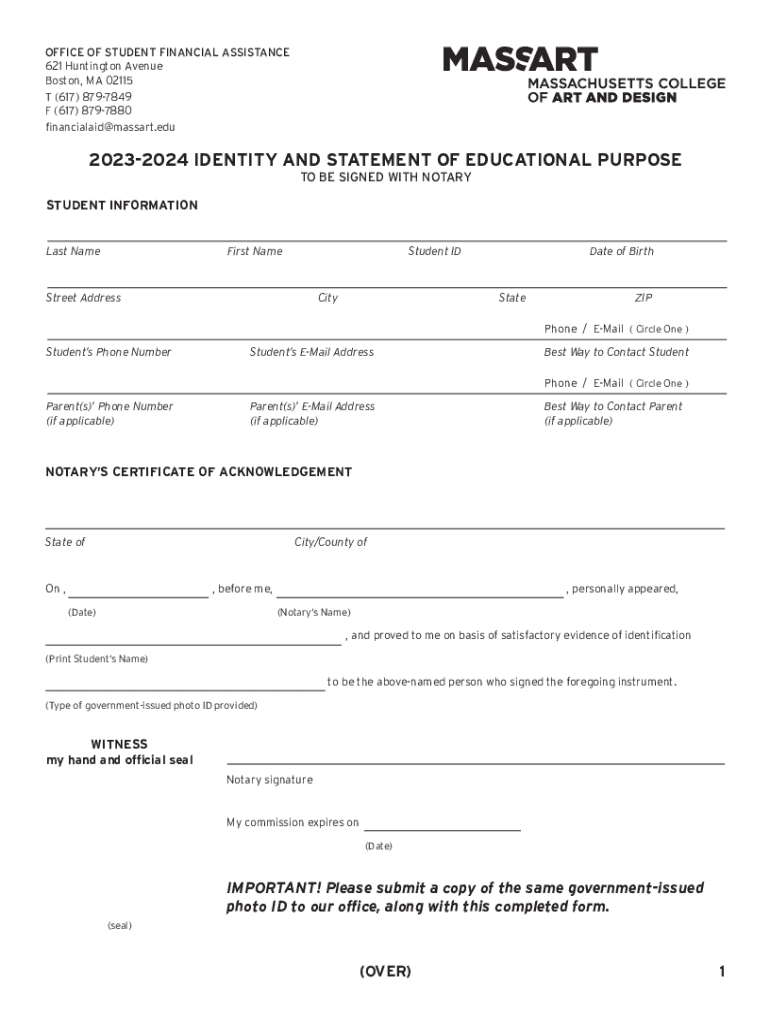 OFFICE OF STUDENT FINANCIAL ASSISTANCE
621 Huntington Avenue
Boston, MA 02115
T (617) 879-7849
F (617) 879-7880
financialaid@massart.edu

MASSART
MASSACHUSETTS COLLEGE OF ART AND DESIGN

2023-2024 IDENTITY AND STATEMENT OF EDUCATIONAL PURPOSE
TO BE SIGNED WITH NOTARY

STUDENT INFORMATION

Last Name First Name Student ID Date of Birth

Street Address City State ZIP

Phone / E-Mail ( Circle One )

Student's Phone Number Student's E-Mail Address Best Way to Contact Student

Phone / E-Mail ( Circle One )

Parent(s)' Phone Number (if applicable) Parent(s)' E-Mail Address (if applicable) Best Way to Contact Parent (if applicable)

NOTARY'S CERTIFICATE OF ACKNOWLEDGEMENT

State of City/County of

On , , before me, , personally appeared,
(Date) (Notary's Name)

, and proved to me on basis of satisfactory evidence of identification
(Print Student's Name)

to be the above-named person who signed the foregoing instrument.
(Type of government-issued photo ID provided)

WITNESS
my hand and official seal

Notary signature

My commission expires on
(Date)

IMPORTANT! Please submit a copy of the same government-issued photo ID to our office, along with this completed form.

(seal)

(OVER)

1